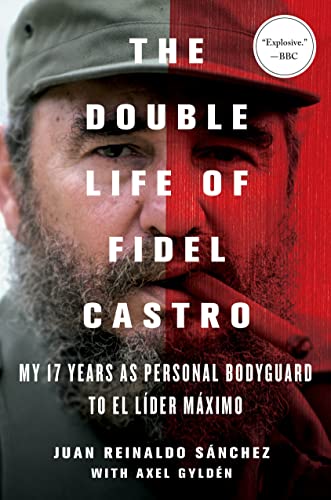 "Explosive."
—BBC

THE DOUBLE LIFE OF FIDEL CASTRO

MY 17 YEARS AS PERSONAL BODYGUARD TO EL LÍDER MÁXIMO

JUAN REINALDO SÁNCHEZ
WITH AXEL GYLDÉN